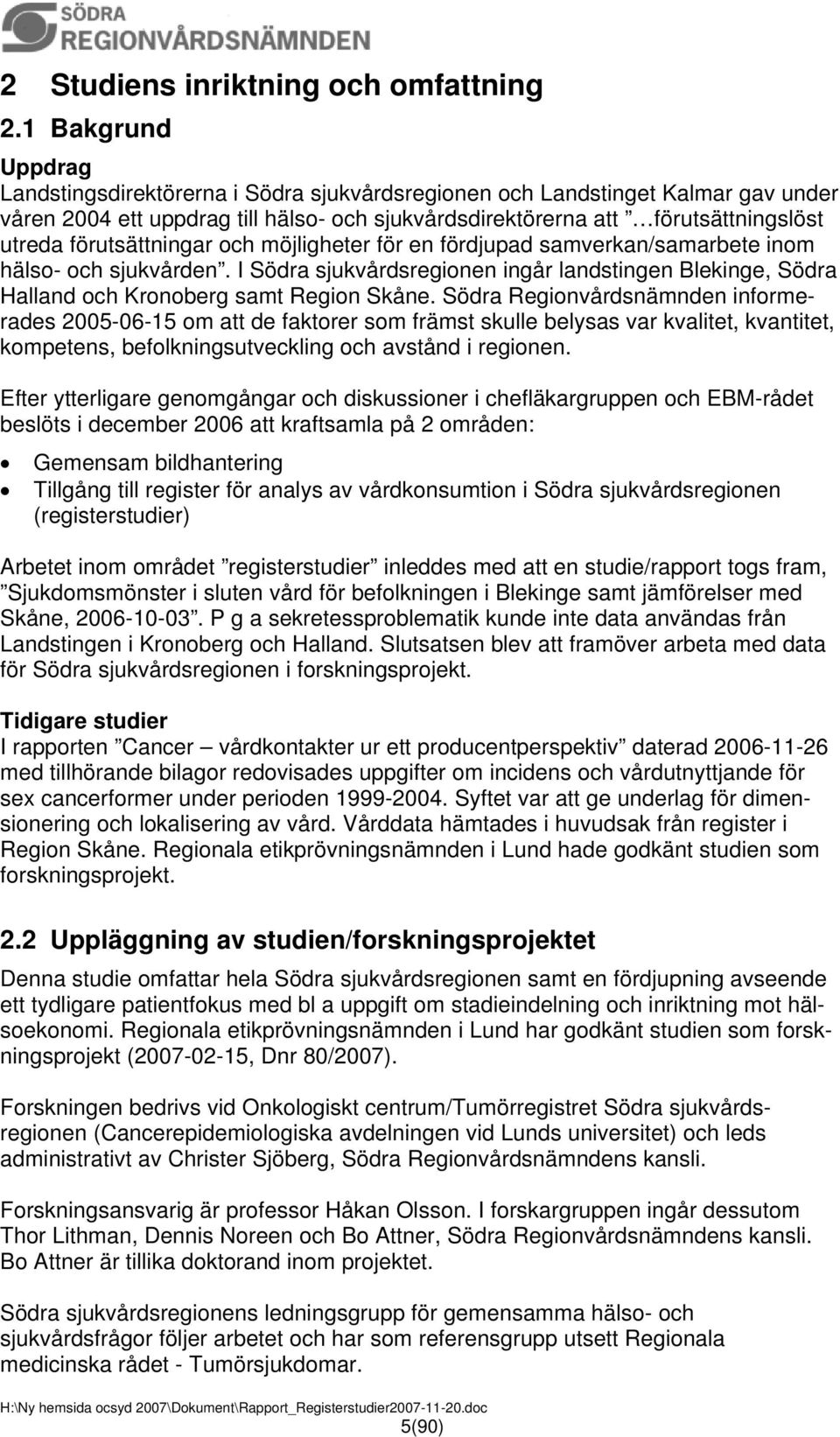 SÖDRA
REGIONVÅRDSNÄMNDEN

2 Studiens inriktning och omfattning

2.1 Bakgrund

Uppdrag
Landstingsdirektörerna i Södra sjukvårdsregionen och Landstinget Kalmar gav under våren 2004 ett uppdrag till hälso- och sjukvårdsdirektörerna att ”…förutsättningslöst utreda förutsättningar och möjligheter för en fördjupad samverkan/samarbete inom hälso- och sjukvården”. I Södra sjukvårdsregionen ingår landstingen Blekinge, Södra Halland och Kronoberg samt Region Skåne. Södra Regionvårdsnämnden informerades 2005-06-15 om att de faktorer som främst skulle belysas var kvalitet, kvantitet, kompetens, befolkningsutveckling och avstånd i regionen.

Efter ytterligare genomgångar och diskussioner i chefläkargruppen och EBM-rådet beslöts i december 2006 att kraftsamla på 2 områden:
• Gemensam bildhantering
• Tillgång till register för analys av vårdkonsumtion i Södra sjukvårdsregionen (registerstudier)

Arbetet inom området ”registerstudier” inleddes med att en studie/rapport togs fram, ”Sjukdomsmönster i sluten vård för befolkningen i Blekinge samt jämförelser med Skåne, 2006-10-03”. P g a sekretessproblematik kunde inte data användas från Landstingen i Kronoberg och Halland. Slutsatsen blev att framöver arbeta med data för Södra sjukvårdsregionen i forskningsprojekt.

Tidigare studier
I rapporten ”Cancer – vårdkontakter ur ett producentperspektiv” daterad 2006-11-26 med tillhörande bilagor redovisades uppgifter om incidens och vårdutnyttjande för sex cancerformer under perioden 1999-2004. Syftet var att ge underlag för dimensionering och lokalisering av vård. Vårddata hämtades i huvudsak från register i Region Skåne. Regionala etikprövningsnämnden i Lund hade godkänt studien som forskningsprojekt.

2.2 Uppläggning av studien/forskningsprojektet

Denna studie omfattar hela Södra sjukvårdsregionen samt en fördjupning avseende ett tydligare patientfokus med bl a uppgift om stadieindelning och inriktning mot hälsoekonomi. Regionala etikprövningsnämnden i Lund har godkänt studien som forskningsprojekt (2007-02-15, Dnr 80/2007).

Forskningen bedrivs vid Onkologiskt centrum/Tumörregistret Södra sjukvårdsregionen (Cancerepidemiologiska avdelningen vid Lunds universitet) och leds administrativt av Christer Sjöberg, Södra Regionvårdsnämndens kansli.

Forskningsansvarig är professor Håkan Olsson. I forskargruppen ingår dessutom Thor Lithman, Dennis Noreen och Bo Attner, Södra Regionvårdsnämndens kansli. Bo Attner är tillika doktorand inom projektet.

Södra sjukvårdsregionens ledningsgrupp för gemensamma hälso- och sjukvårdsfrågor följer arbetet och har som referensgrupp utsett Regionala medicinska rådet - Tumörsjukdomar.

H:\Ny hemsida ocsyd 2007\Dokument\Rapport_Registerstudier2007-11-20.doc
5(90)